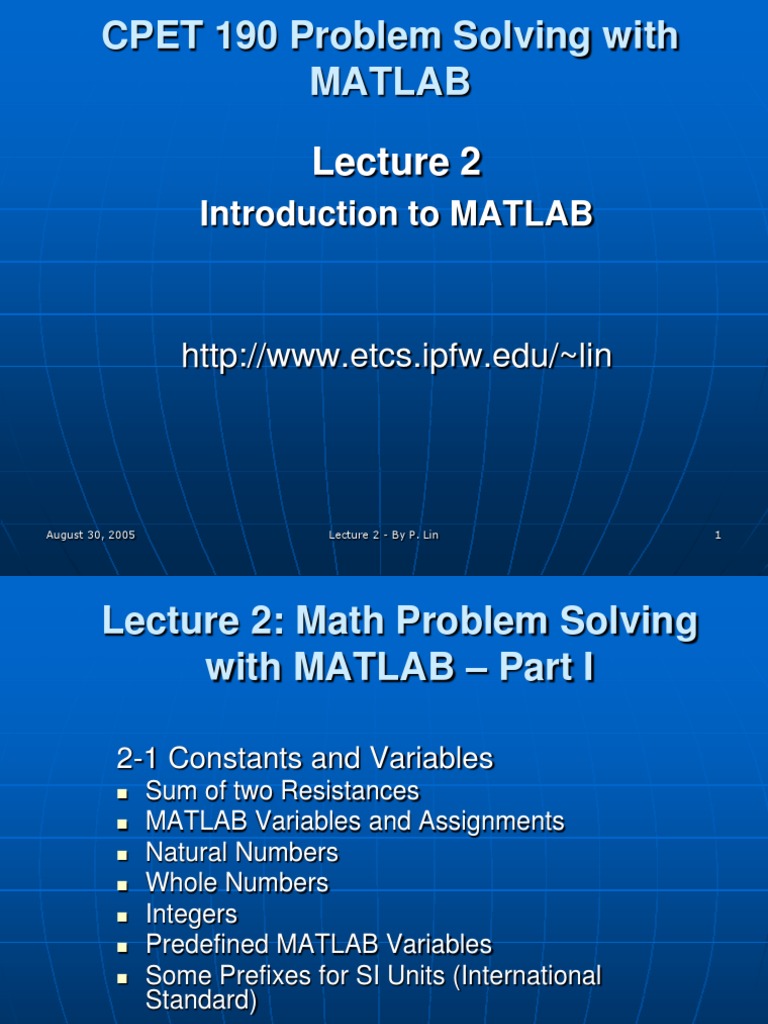 CPET 190 Problem Solving with MATLAB

Lecture 2

Introduction to MATLAB

http://www.etcs.ipfw.edu/~lin

August 30, 2005

Lecture 2 - By P. Lin

1

Lecture 2: Math Problem Solving with MATLAB – Part I

2-1 Constants and Variables

- Sum of two Resistances
- MATLAB Variables and Assignments
- Natural Numbers
- Whole Numbers
- Integers
- Predefined MATLAB Variables
- Some Prefixes for SI Units (International Standard)